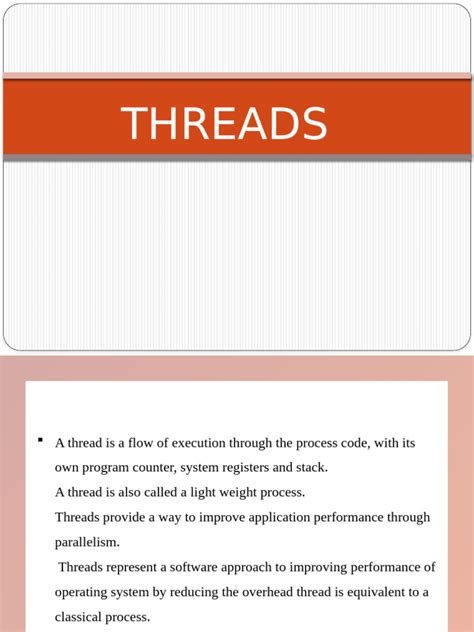 THREADS

▪ A thread is a flow of execution through the process code, with its own program counter, system registers and stack.
A thread is also called a light weight process.
Threads provide a way to improve application performance through parallelism.
Threads represent a software approach to improving performance of operating system by reducing the overhead thread is equivalent to a classical process.